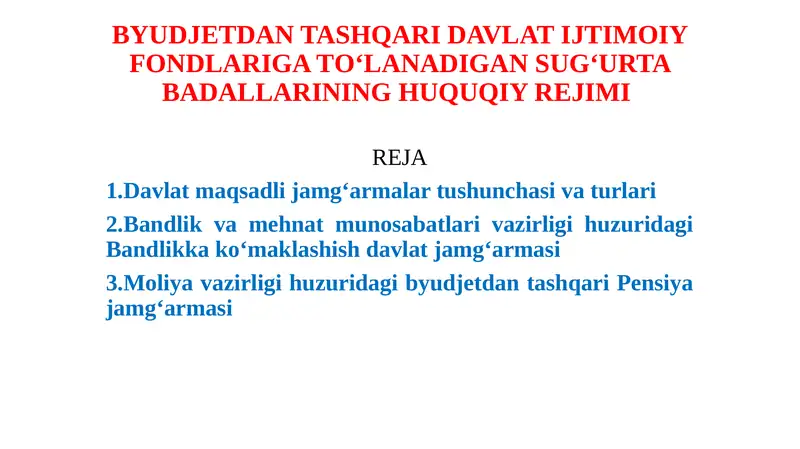 BYUDJETDAN TASHQARI DAVLAT IJTIMOIY FONDLARIGA TO‘LANADIGAN SUG‘URTA BADALLARINING HUQUQIY REJIMI

REJA

1.Davlat maqsadli jamg‘armalar tushunchasi va turlari

2.Bandlik va mehnat munosabatlari vazirligi huzuridagi Bandlikka ko‘maklashish davlat jamg‘armasi

3.Moliya vazirligi huzuridagi byudjetdan tashqari Pensiya jamg‘armasi